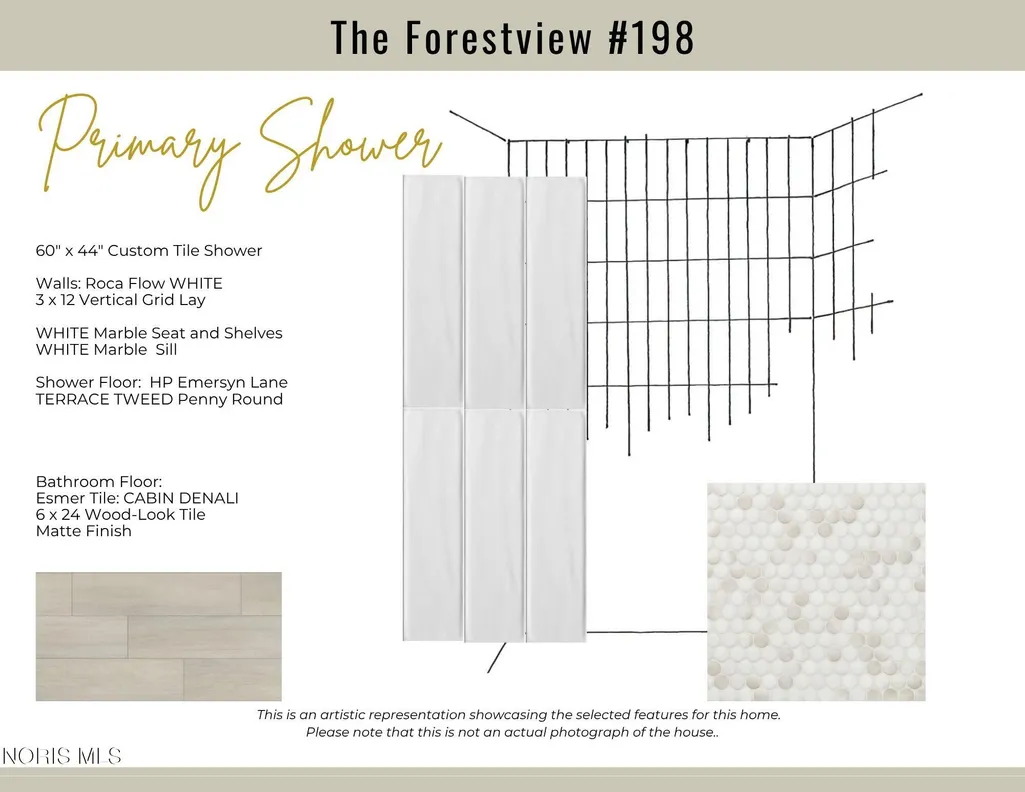 The Forestview #198

Primary Shower

60" x 44" Custom Tile Shower

Walls: Roca Flow WHITE
3 x 12 Vertical Grid Lay

WHITE Marble Seat and Shelves
WHITE Marble Sill

Shower Floor: HP Emersyn Lane
TERRACE TWEED Penny Round

Bathroom Floor:
Esmer Tile: CABIN DENALI
6 x 24 Wood-Look Tile
Matte Finish

This is an artistic representation showcasing the selected features for this home. Please note that this is not an actual photograph of the house..

NORIS MLS